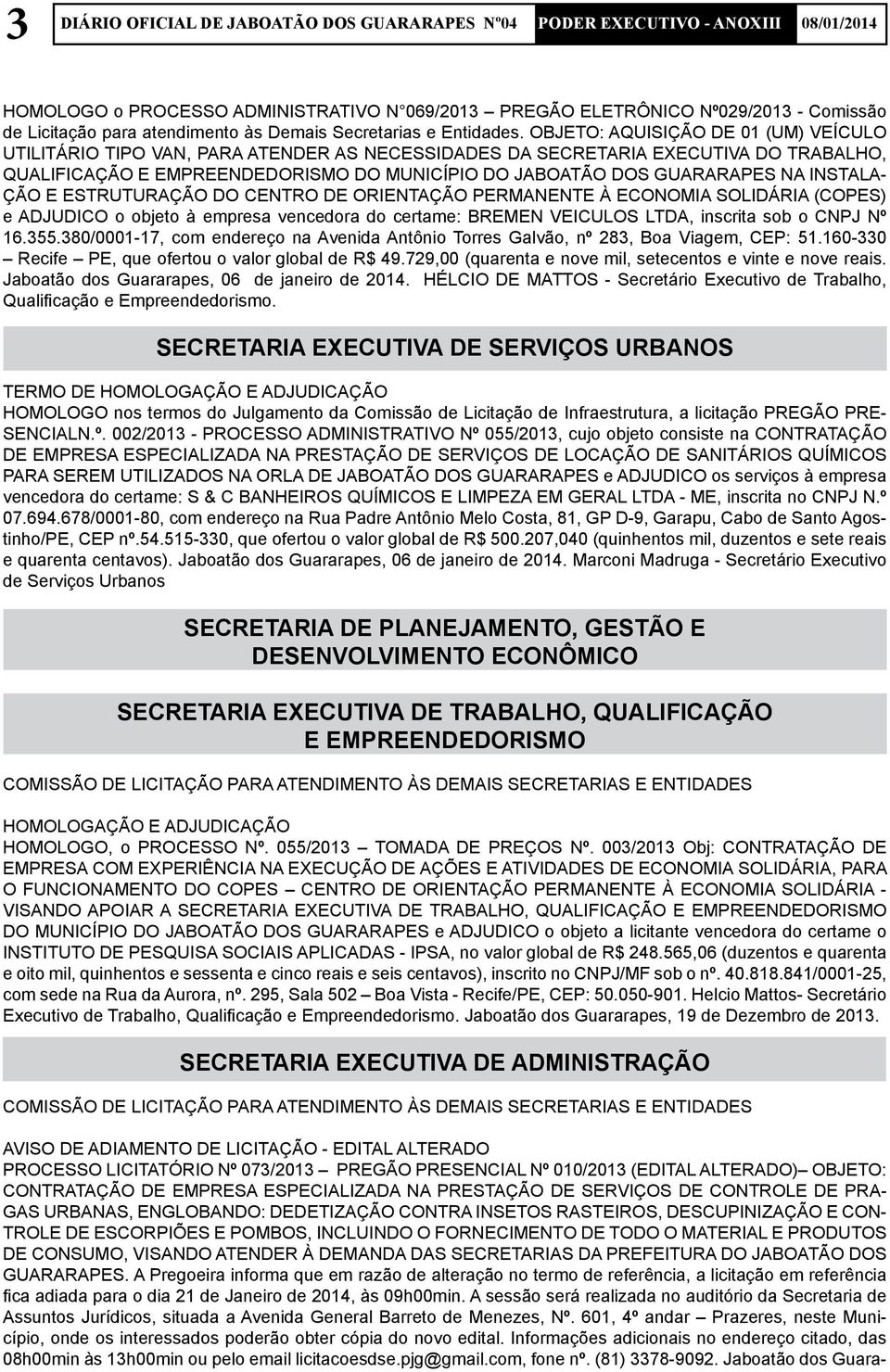 3 DIÁRIO OFICIAL DE JABOATÃO DOS GUARARAPES Nº04 PODER EXECUTIVO - ANOXIII 08/01/2014

HOMOLOGO o PROCESSO ADMINISTRATIVO N°069/2013 – PREGÃO ELETRÔNICO Nº029/2013 - Comissão de Licitação para atendimento às Demais Secretarias e Entidades. OBJETO: AQUISIÇÃO DE 01 (UM) VEÍCULO UTILITÁRIO TIPO VAN, PARA ATENDER AS NECESSIDADES DA SECRETARIA EXECUTIVA DO TRABALHO, QUALIFICAÇÃO E EMPREENDEDORISMO DO MUNICÍPIO DO JABOATÃO DOS GUARARAPES NA INSTALAÇÃO E ESTRUTURAÇÃO DO CENTRO DE ORIENTAÇÃO PERMANENTE À ECONOMIA SOLIDÁRIA (COPES) e ADJUDICO o objeto à empresa vencedora do certame: BREMEN VEICULOS LTDA, inscrita sob o CNPJ Nº 16.355.380/0001-17, com endereço na Avenida Antônio Torres Galvão, nº 283, Boa Viagem, CEP: 51.160-330 – Recife – PE, que ofertou o valor global de R$ 49.729,00 (quarenta e nove mil, setecentos e vinte e nove reais. Jaboatão dos Guararapes, 06 de janeiro de 2014. HÉLCIO DE MATTOS - Secretário Executivo de Trabalho, Qualificação e Empreendedorismo.

SECRETARIA EXECUTIVA DE SERVIÇOS URBANOS

TERMO DE HOMOLOGAÇÃO E ADJUDICAÇÃO
HOMOLOGO nos termos do Julgamento da Comissão de Licitação de Infraestrutura, a licitação PREGÃO PRESENCIALN.º. 002/2013 - PROCESSO ADMINISTRATIVO Nº 055/2013, cujo objeto consiste na CONTRATAÇÃO DE EMPRESA ESPECIALIZADA NA PRESTAÇÃO DE SERVIÇOS DE LOCAÇÃO DE SANITÁRIOS QUÍMICOS PARA SEREM UTILIZADOS NA ORLA DE JABOATÃO DOS GUARARAPES e ADJUDICO os serviços à empresa vencedora do certame: S & C BANHEIROS QUÍMICOS E LIMPEZA EM GERAL LTDA - ME, inscrita no CNPJ N.º 07.694.678/0001-80, com endereço na Rua Padre Antônio Melo Costa, 81, GP D-9, Garapu, Cabo de Santo Agostinho/PE, CEP nº.54.515-330, que ofertou o valor global de R$ 500.207,040 (quinhentos mil, duzentos e sete reais e quarenta centavos). Jaboatão dos Guararapes, 06 de janeiro de 2014. Marconi Madruga - Secretário Executivo de Serviços Urbanos

SECRETARIA DE PLANEJAMENTO, GESTÃO E DESENVOLVIMENTO ECONÔMICO

SECRETARIA EXECUTIVA DE TRABALHO, QUALIFICAÇÃO E EMPREENDEDORISMO

COMISSÃO DE LICITAÇÃO PARA ATENDIMENTO ÀS DEMAIS SECRETARIAS E ENTIDADES

HOMOLOGAÇÃO E ADJUDICAÇÃO
HOMOLOGO, o PROCESSO Nº. 055/2013 – TOMADA DE PREÇOS Nº. 003/2013 Obj: CONTRATAÇÃO DE EMPRESA COM EXPERIÊNCIA NA EXECUÇÃO DE AÇÕES E ATIVIDADES DE ECONOMIA SOLIDÁRIA, PARA O FUNCIONAMENTO DO COPES – CENTRO DE ORIENTAÇÃO PERMANENTE À ECONOMIA SOLIDÁRIA - VISANDO APOIAR A SECRETARIA EXECUTIVA DE TRABALHO, QUALIFICAÇÃO E EMPREENDEDORISMO DO MUNICÍPIO DO JABOATÃO DOS GUARARAPES e ADJUDICO o objeto a licitante vencedora do certame o INSTITUTO DE PESQUISA SOCIAIS APLICADAS - IPSA, no valor global de R$ 248.565,06 (duzentos e quarenta e oito mil, quinhentos e sessenta e cinco reais e seis centavos), inscrito no CNPJ/MF sob o nº. 40.818.841/0001-25, com sede na Rua da Aurora, nº. 295, Sala 502 – Boa Vista - Recife/PE, CEP: 50.050-901. Helcio Mattos- Secretário Executivo de Trabalho, Qualificação e Empreendedorismo. Jaboatão dos Guararapes, 19 de Dezembro de 2013.

SECRETARIA EXECUTIVA DE ADMINISTRAÇÃO

COMISSÃO DE LICITAÇÃO PARA ATENDIMENTO ÀS DEMAIS SECRETARIAS E ENTIDADES

AVISO DE ADIAMENTO DE LICITAÇÃO - EDITAL ALTERADO
PROCESSO LICITATÓRIO Nº 073/2013 – PREGÃO PRESENCIAL Nº 010/2013 (EDITAL ALTERADO)– OBJETO: CONTRATAÇÃO DE EMPRESA ESPECIALIZADA NA PRESTAÇÃO DE SERVIÇOS DE CONTROLE DE PRAGAS URBANAS, ENGLOBANDO: DEDETIZAÇÃO CONTRA INSETOS RASTEIROS, DESCUPINIZAÇÃO E CONTROLE DE ESCORPIÕES E POMBOS, INCLUINDO O FORNECIMENTO DE TODO O MATERIAL E PRODUTOS DE CONSUMO, VISANDO ATENDER À DEMANDA DAS SECRETARIAS DA PREFEITURA DO JABOATÃO DOS GUARARAPES. A Pregoeira informa que em razão de alteração no termo de referência, a licitação em referência fica adiada para o dia 21 de Janeiro de 2014, às 09h00min. A sessão será realizada no auditório da Secretaria de Assuntos Jurídicos, situada a Avenida General Barreto de Menezes, Nº. 601, 4º andar – Prazeres, neste Município, onde os interessados poderão obter cópia do novo edital. Informações adicionais no endereço citado, das 08h00min às 13h00min ou pelo email licitacoesdse.pjg@gmail.com, fone nº. (81) 3378-9092. Jaboatão dos Guara-